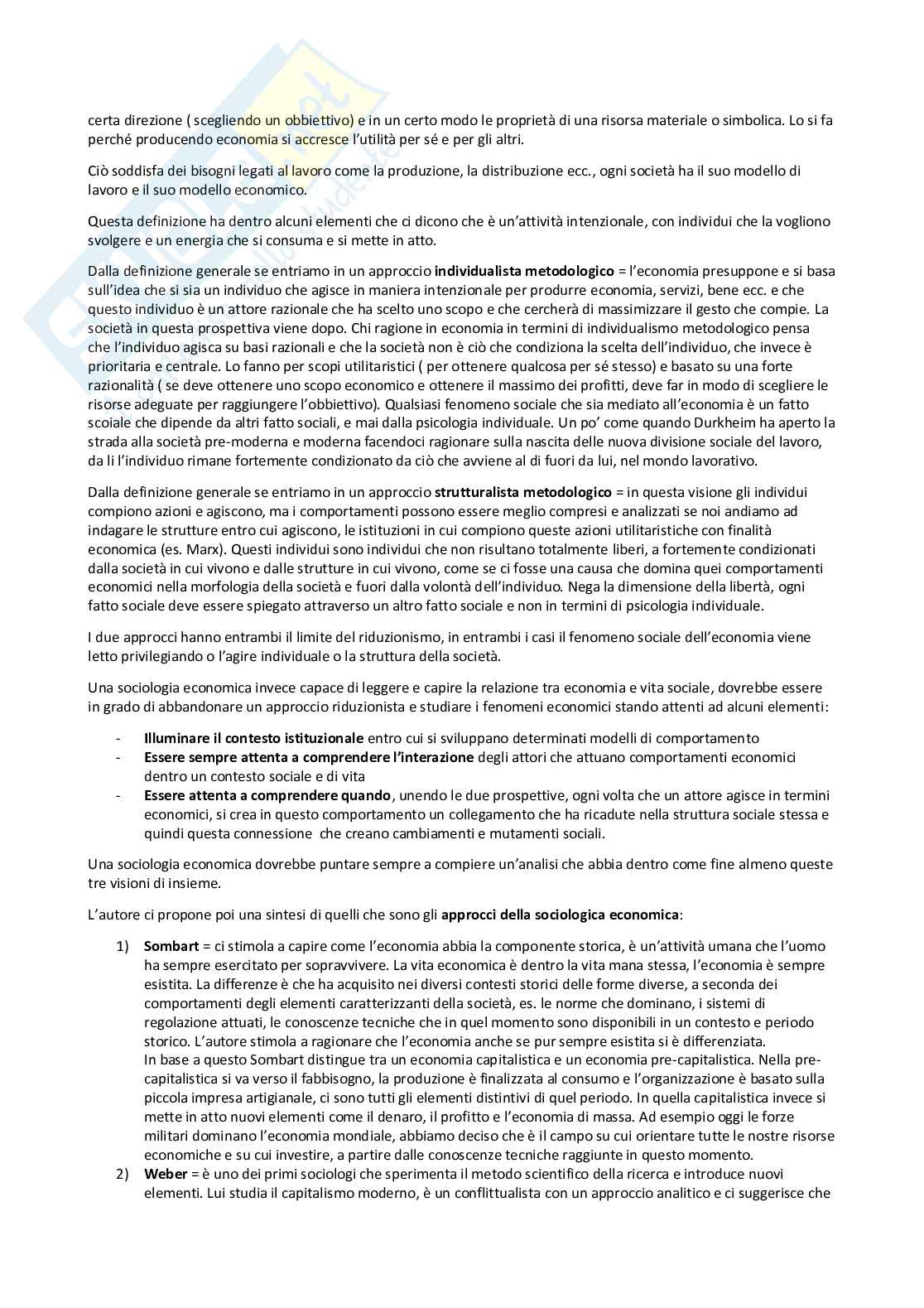 certa direzione ( scegliendo un obbiettivo) e in un certo modo le proprietà di una risorsa materiale o simbolica. Lo si fa perché producendo economia si accresce l'utilità per sé e per gli altri.

Ciò soddisfa dei bisogni legati al lavoro come la produzione, la distribuzione ecc., ogni società ha il suo modello di lavoro e il suo modello economico.

Questa definizione ha dentro alcuni elementi che ci dicono che è un'attività intenzionale, con individui che la vogliono svolgere e un energia che si consuma e si mette in atto.

Dalla definizione generale se entriamo in un approccio **individualista metodologico** = l'economia presuppone e si basa sull'idea che si sia un individuo che agisce in maniera intenzionale per produrre economia, servizi, bene ecc. e che questo individuo è un attore razionale che ha scelto uno scopo e che cercherà di massimizzare il gesto che compie. La società in questa prospettiva viene dopo. Chi ragione in economia in termini di individualismo metodologico pensa che l'individuo agisca su basi razionali e che la società non è ciò che condiziona la scelta dell'individuo, che invece è prioritaria e centrale. Lo fanno per scopi utilitaristici ( per ottenere qualcosa per sé stesso) e basato su una forte razionalità ( se deve ottenere uno scopo economico e ottenere il massimo dei profitti, deve far in modo di scegliere le risorse adeguate per raggiungere l'obbiettivo). Qualsiasi fenomeno sociale che sia mediato all'economia è un fatto scoiale che dipende da altri fatto sociali, e mai dalla psicologia individuale. Un po' come quando Durkheim ha aperto la strada alla società pre-moderna e moderna facendoci ragionare sulla nascita delle nuova divisione sociale del lavoro, da li l'individuo rimane fortemente condizionato da ciò che avviene al di fuori da lui, nel mondo lavorativo.

Dalla definizione generale se entriamo in un approccio **strutturalista metodologico** = in questa visione gli individui compiono azioni e agiscono, ma i comportamenti possono essere meglio compresi e analizzati se noi andiamo ad indagare le strutture entro cui agiscono, le istituzioni in cui compiono queste azioni utilitaristiche con finalità economica (es. Marx). Questi individui sono individui che non risultano totalmente liberi, a fortemente condizionati dalla società in cui vivono e dalle strutture in cui vivono, come se ci fosse una causa che domina quei comportamenti economici nella morfologia della società e fuori dalla volontà dell'individuo. Nega la dimensione della libertà, ogni fatto sociale deve essere spiegato attraverso un altro fatto sociale e non in termini di psicologia individuale.

I due approcci hanno entrambi il limite del riduzionismo, in entrambi i casi il fenomeno sociale dell'economia viene letto privilegiando o l'agire individuale o la struttura della società.

Una sociologia economica invece capace di leggere e capire la relazione tra economia e vita sociale, dovrebbe essere in grado di abbandonare un approccio riduzionista e studiare i fenomeni economici stando attenti ad alcuni elementi:

- **Illuminare il contesto istituzionale** entro cui si sviluppano determinati modelli di comportamento
- **Essere sempre attenta a comprendere l'interazione** degli attori che attuano comportamenti economici dentro un contesto sociale e di vita
- **Essere attenta a comprendere quando**, unendo le due prospettive, ogni volta che un attore agisce in termini economici, si crea in questo comportamento un collegamento che ha ricadute nella struttura sociale stessa e quindi questa connessione che creano cambiamenti e mutamenti sociali.

Una sociologia economica dovrebbe puntare sempre a compiere un'analisi che abbia dentro come fine almeno queste tre visioni di insieme.

L'autore ci propone poi una sintesi di quelli che sono gli **approcci della sociologica economica**:

1) **Sombart** = ci stimola a capire come l'economia abbia la componente storica, è un'attività umana che l'uomo ha sempre esercitato per sopravvivere. La vita economica è dentro la vita mana stessa, l'economia è sempre esistita. La differenze è che ha acquisito nei diversi contesti storici delle forme diverse, a seconda dei comportamenti degli elementi caratterizzanti della società, es. le norme che dominano, i sistemi di regolazione attuati, le conoscenze tecniche che in quel momento sono disponibili in un contesto e periodo storico. L'autore stimola a ragionare che l'economia anche se pur sempre esistita si è differenziata.
In base a questo Sombart distingue tra un economia capitalistica e un economia pre-capitalistica. Nella pre-capitalistica si va verso il fabbisogno, la produzione è finalizzata al consumo e l'organizzazione è basato sulla piccola impresa artigianale, ci sono tutti gli elementi distintivi di quel periodo. In quella capitalistica invece si mette in atto nuovi elementi come il denaro, il profitto e l'economia di massa. Ad esempio oggi le forze militari dominano l'economia mondiale, abbiamo deciso che è il campo su cui orientare tutte le nostre risorse economiche e su cui investire, a partire dalle conoscenze tecniche raggiunte in questo momento.
2) **Weber** = è uno dei primi sociologi che sperimenta il metodo scientifico della ricerca e introduce nuovi elementi. Lui studia il capitalismo moderno, è un conflittualista con un approccio analitico e ci suggerisce che